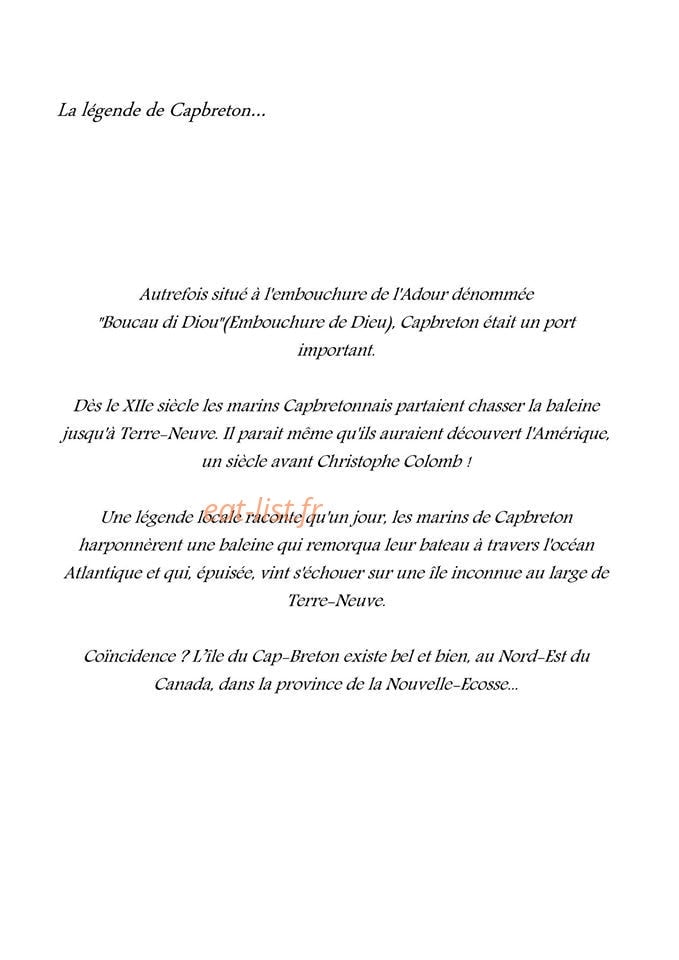 La légende de Capbreton...

Autrefois situé à l'embouchure de l'Adour dénommée "Boucau di Diou"(Embouchure de Dieu), Capbreton était un port important.

Dès le XIIe siècle les marins Capbretonnais partaient chasser la baleine jusqu'à Terre-Neuve. Il parait même qu'ils auraient découvert l'Amérique, un siècle avant Christophe Colomb !

Une légende locale raconte qu'un jour, les marins de Capbreton harponnèrent une baleine qui remorqua leur bateau à travers l'océan Atlantique et qui, épuisée, vint s'échouer sur une île inconnue au large de Terre-Neuve.

Coïncidence ? L'île du Cap-Breton existe bel et bien, au Nord-Est du Canada, dans la province de la Nouvelle-Ecosse...

eat-list.fr